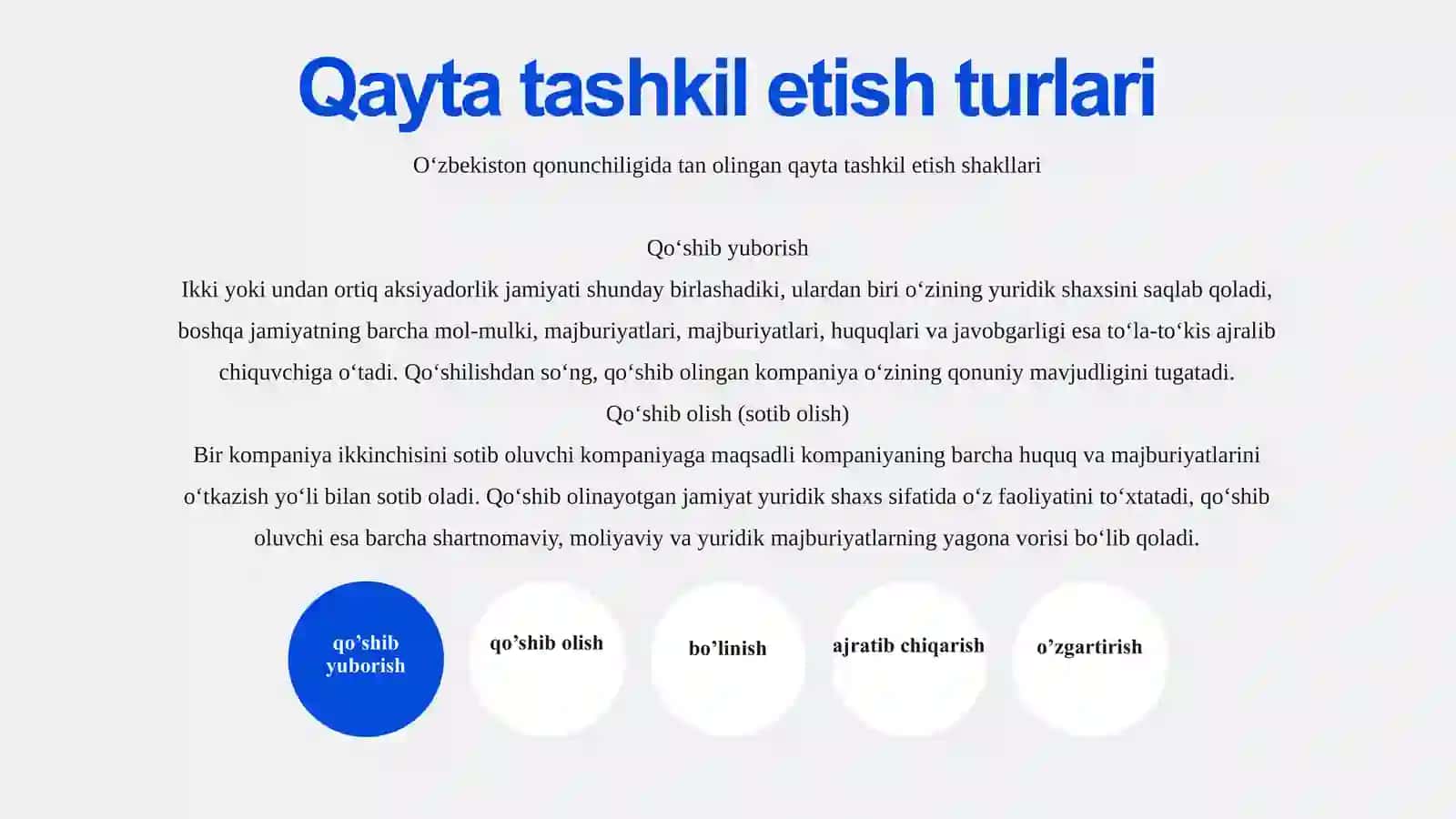 Qayta tashkil etish turlari

O‘zbekiston qonunchiligida tan olingan qayta tashkil etish shakllari

Qo‘shib yuborish

Ikki yoki undan ortiq aksiyadorlik jamiyati shunday birlashadiki, ulardan biri o‘zining yuridik shaxsini saqlab qoladi, boshqa jamiyatning barcha mol-mulki, majburiyatlari, majburiyatlari, huquqlari va javobgarligi esa to‘la-to‘kis ajralib chiquvchiga o‘tadi. Qo‘shilishdan so‘ng, qo‘shib olingan kompaniya o‘zining qonuniy mavjudligini tugatadi.

Qo‘shib olish (sotib olish)

Bir kompaniya ikkinchisini sotib oluvchi kompaniyaga maqsadli kompaniyaning barcha huquq va majburiyatlarini o‘tkazish yo‘li bilan sotib oladi. Qo‘shib olinayotgan jamiyat yuridik shaxs sifatida o‘z faoliyatini to‘xtatadi, qo‘shib oluvchi esa barcha shartnomaviy, moliyaviy va yuridik majburiyatlarning yagona vorisi bo‘lib qoladi.

qo’shib yuborish

qo’shib olish

bo’linish

ajratib chiqarish

o’zgartirish